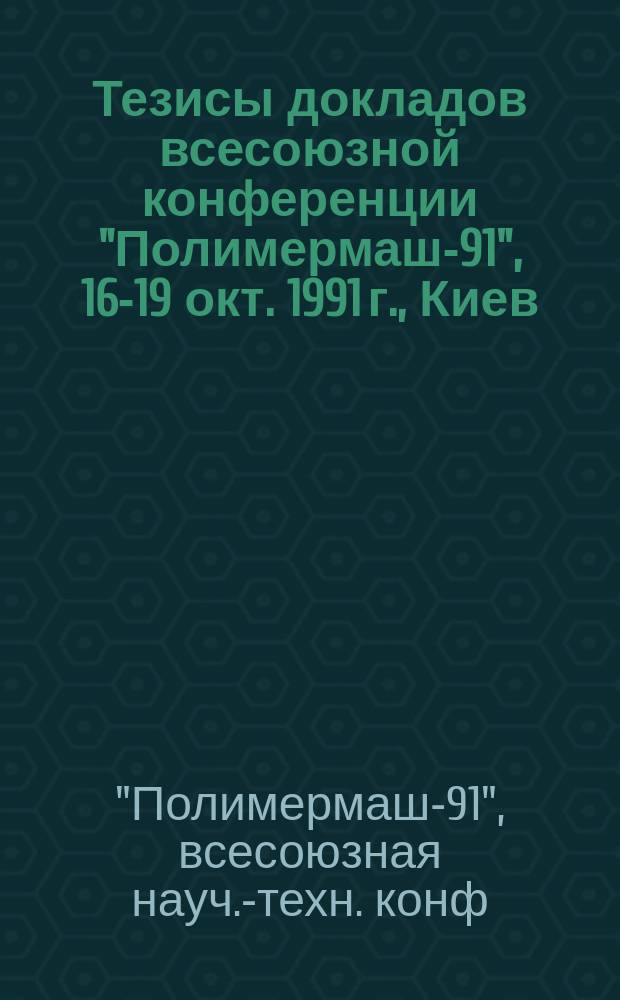 Тезисы докладов всесоюзной конференции "Полимермаш-91", 16-19 окт. 1991 г., Киев

"Полимермаш-91", всесоюзная науч.-техн. конф